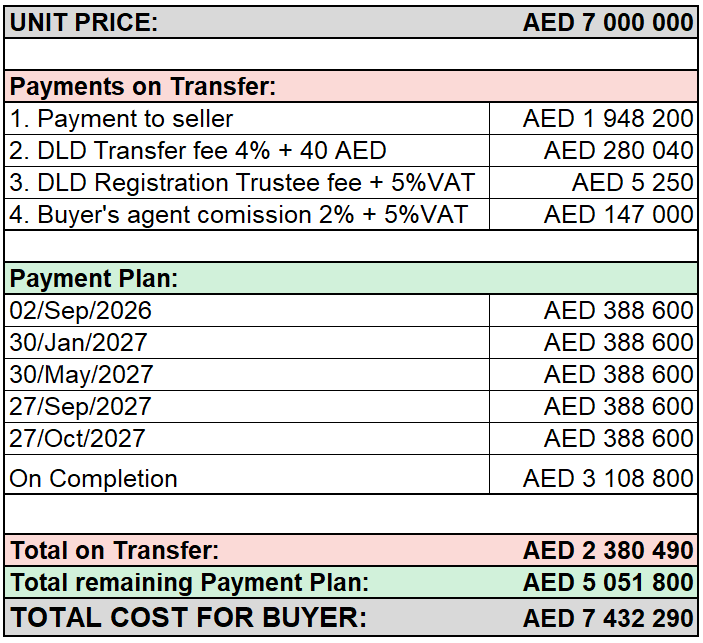 | UNIT PRICE: | AED 7 000 000 |
|---|---|
| | |
| Payments on Transfer: | |
| 1. Payment to seller | AED 1 948 200 |
| 2. DLD Transfer fee 4% + 40 AED | AED 280 040 |
| 3. DLD Registration Trustee fee + 5%VAT | AED 5 250 |
| 4. Buyer's agent comission 2% + 5%VAT | AED 147 000 |
| | |
| Payment Plan: | |
| 02/Sep/2026 | AED 388 600 |
| 30/Jan/2027 | AED 388 600 |
| 30/May/2027 | AED 388 600 |
| 27/Sep/2027 | AED 388 600 |
| 27/Oct/2027 | AED 388 600 |
| On Completion | AED 3 108 800 |
| | |
| Total on Transfer: | AED 2 380 490 |
| Total remaining Payment Plan: | AED 5 051 800 |
| TOTAL COST FOR BUYER: | AED 7 432 290 |